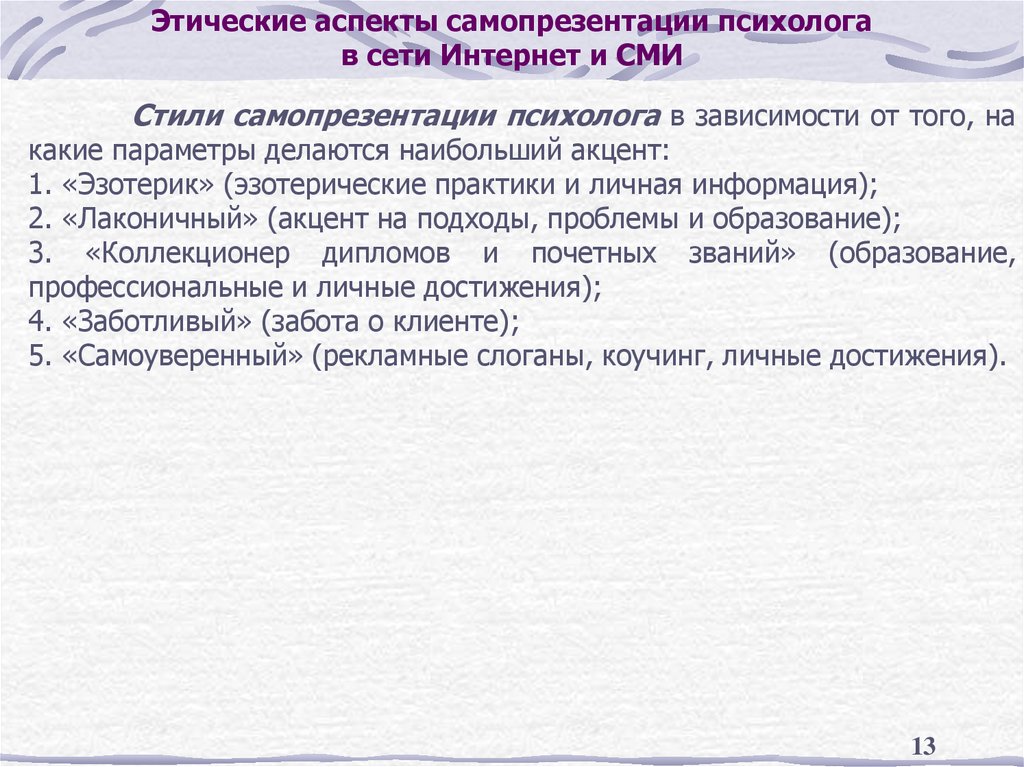 Этические аспекты самопрезентации психолога в сети Интернет и СМИ

Стили самопрезентации психолога в зависимости от того, на какие параметры делаются наибольший акцент:
1. «Эзотерик» (эзотерические практики и личная информация);
2. «Лаконичный» (акцент на подходы, проблемы и образование);
3. «Коллекционер дипломов и почетных званий» (образование, профессиональные и личные достижения);
4. «Заботливый» (забота о клиенте);
5. «Самоуверенный» (рекламные слоганы, коучинг, личные достижения).

13